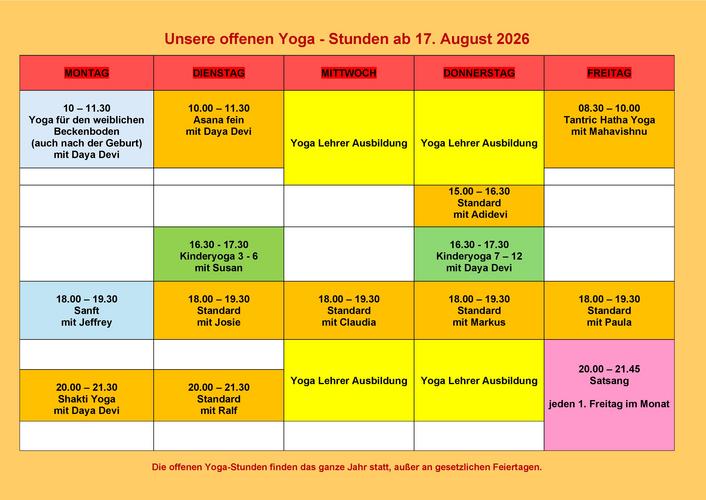 Unsere offenen Yoga - Stunden ab 17. August 2026

| MONTAG | DIENSTAG | MITTWOCH | DONNERSTAG | FREITAG |
|---|---|---|---|---|
| 10 – 11.30 Yoga für den weiblichen Beckenboden (auch nach der Geburt) mit Daya Devi | 10.00 – 11.30 Asana fein mit Daya Devi | Yoga Lehrer Ausbildung | Yoga Lehrer Ausbildung | 08.30 – 10.00 Tantric Hatha Yoga mit Mahavishnu |
| | | | 15.00 – 16.30 Standard mit Adidevi | |
| | 16.30 - 17.30 Kinderyoga 3 - 6 mit Susan | | 16.30 - 17.30 Kinderyoga 7 – 12 mit Daya Devi | |
| 18.00 – 19.30 Sanft mit Jeffrey | 18.00 – 19.30 Standard mit Josie | 18.00 – 19.30 Standard mit Claudia | 18.00 – 19.30 Standard mit Markus | 18.00 – 19.30 Standard mit Paula |
| 20.00 – 21.30 Shakti Yoga mit Daya Devi | 20.00 – 21.30 Standard mit Ralf | Yoga Lehrer Ausbildung | Yoga Lehrer Ausbildung | 20.00 – 21.45 Satsang jeden 1. Freitag im Monat |

Die offenen Yoga-Stunden finden das ganze Jahr statt, außer an gesetzlichen Feiertagen.